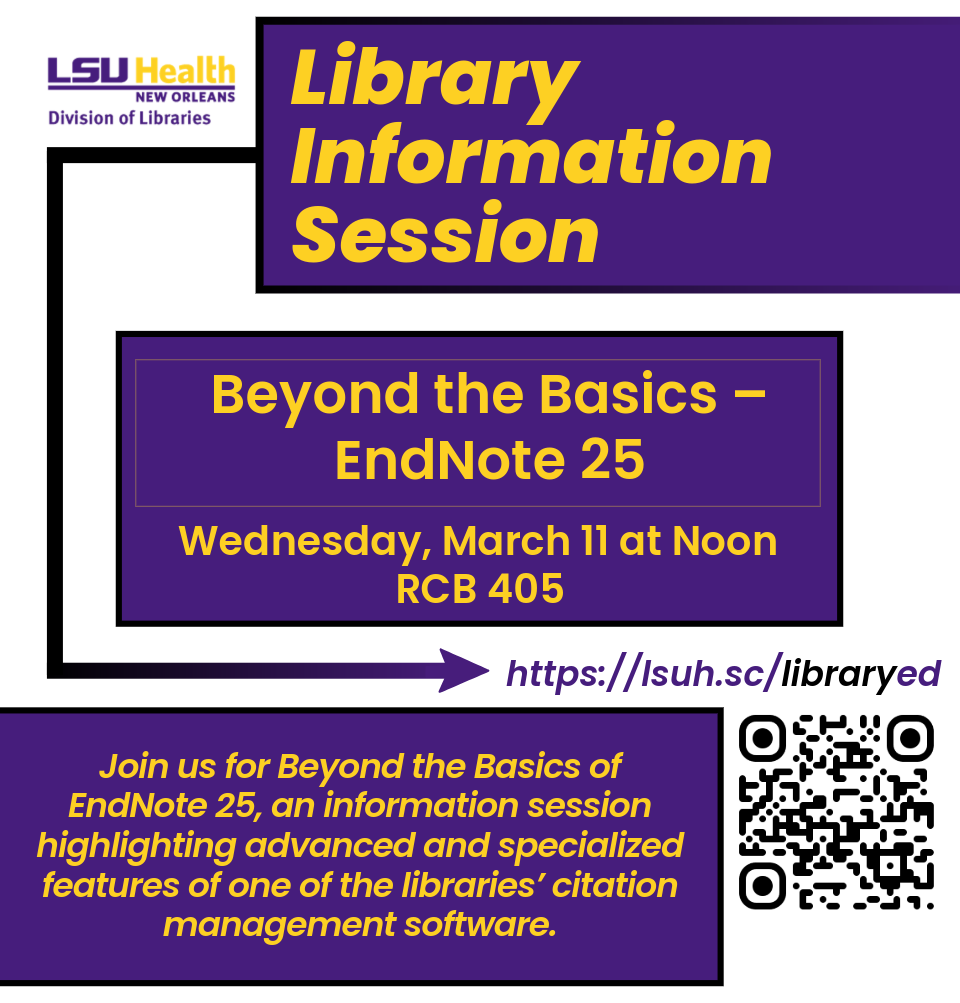 LSU Health
NEW ORLEANS
Division of Libraries

Library Information Session

Beyond the Basics – EndNote 25

Wednesday, March 11 at Noon
RCB 405

https://lsuh.sc/libraryed

Join us for Beyond the Basics of EndNote 25, an information session highlighting advanced and specialized features of one of the libraries' citation management software.